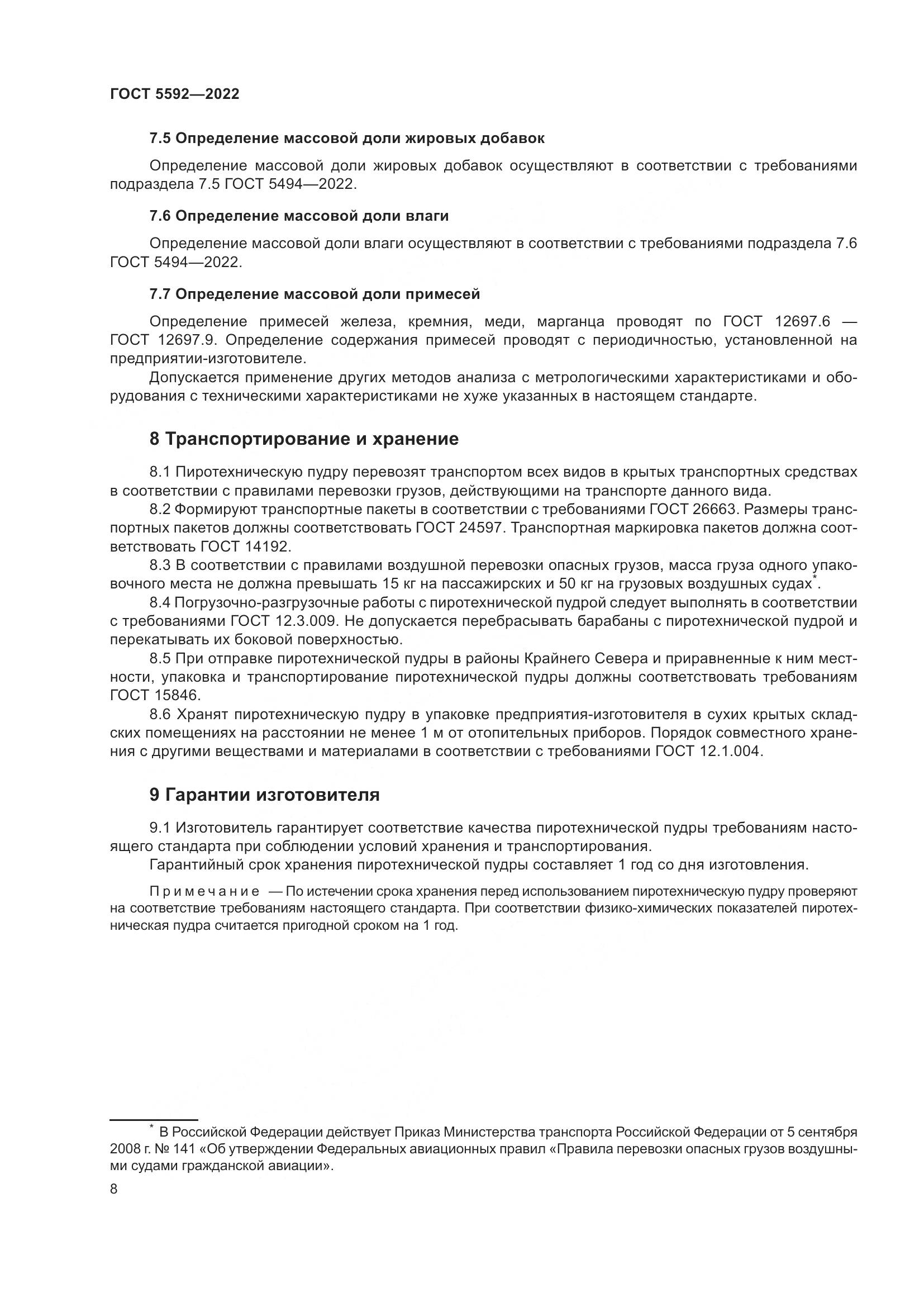 ГОСТ 5592—2022

7.5 Определение массовой доли жировых добавок

Определение массовой доли жировых добавок осуществляют в соответствии с требованиями подраздела 7.5 ГОСТ 5494—2022.

7.6 Определение массовой доли влаги

Определение массовой доли влаги осуществляют в соответствии с требованиями подраздела 7.6 ГОСТ 5494—2022.

7.7 Определение массовой доли примесей

Определение примесей железа, кремния, меди, марганца проводят по ГОСТ 12697.6 — ГОСТ 12697.9. Определение содержания примесей проводят с периодичностью, установленной на предприятии-изготовителе.

Допускается применение других методов анализа с метрологическими характеристиками и оборудования с техническими характеристиками не хуже указанных в настоящем стандарте.

8 Транспортирование и хранение

8.1 Пиротехническую пудру перевозят транспортом всех видов в крытых транспортных средствах в соответствии с правилами перевозки грузов, действующими на транспорте данного вида.

8.2 Формируют транспортные пакеты в соответствии с требованиями ГОСТ 26663. Размеры транспортных пакетов должны соответствовать ГОСТ 24597. Транспортная маркировка пакетов должна соответствовать ГОСТ 14192.

8.3 В соответствии с правилами воздушной перевозки опасных грузов, масса груза одного упаковочного места не должна превышать 15 кг на пассажирских и 50 кг на грузовых воздушных судах*.

8.4 Погрузочно-разгрузочные работы с пиротехнической пудрой следует выполнять в соответствии с требованиями ГОСТ 12.3.009. Не допускается перебрасывать барабаны с пиротехнической пудрой и перекатывать их боковой поверхностью.

8.5 При отправке пиротехнической пудры в районы Крайнего Севера и приравненные к ним местности, упаковка и транспортирование пиротехнической пудры должны соответствовать требованиям ГОСТ 15846.

8.6 Хранят пиротехническую пудру в упаковке предприятия-изготовителя в сухих крытых складских помещениях на расстоянии не менее 1 м от отопительных приборов. Порядок совместного хранения с другими веществами и материалами в соответствии с требованиями ГОСТ 12.1.004.

9 Гарантии изготовителя

9.1 Изготовитель гарантирует соответствие качества пиротехнической пудры требованиям настоящего стандарта при соблюдении условий хранения и транспортирования.

Гарантийный срок хранения пиротехнической пудры составляет 1 год со дня изготовления.

Примечание — По истечении срока хранения перед использованием пиротехническую пудру проверяют на соответствие требованиям настоящего стандарта. При соответствии физико-химических показателей пиротехническая пудра считается пригодной сроком на 1 год.

* В Российской Федерации действует Приказ Министерства транспорта Российской Федерации от 5 сентября 2008 г. № 141 «Об утверждении Федеральных авиационных правил «Правила перевозки опасных грузов воздушными судами гражданской авиации».

8